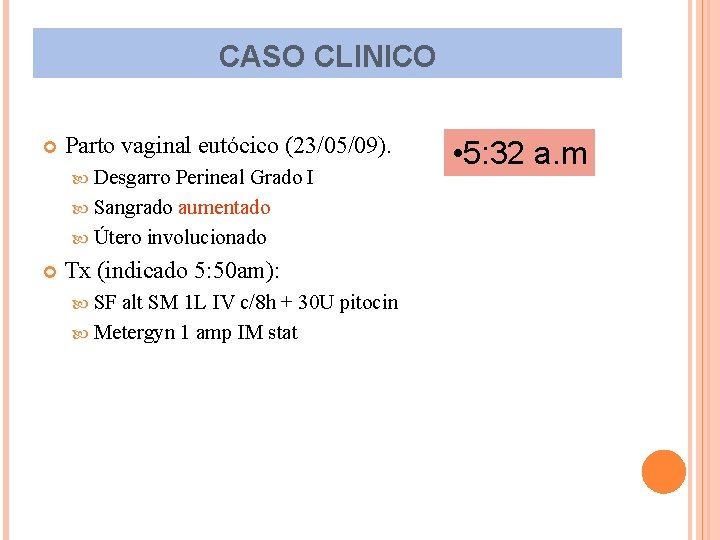 CASO CLINICO

Parto vaginal eutócico (23/05/09).
Desgarro Perineal Grado I
Sangrado aumentado
Útero involucionado

Tx (indicado 5:50am):
SF alt SM 1L IV c/8h + 30U pitocin
Metergyn 1 amp IM stat

•5:32 a.m